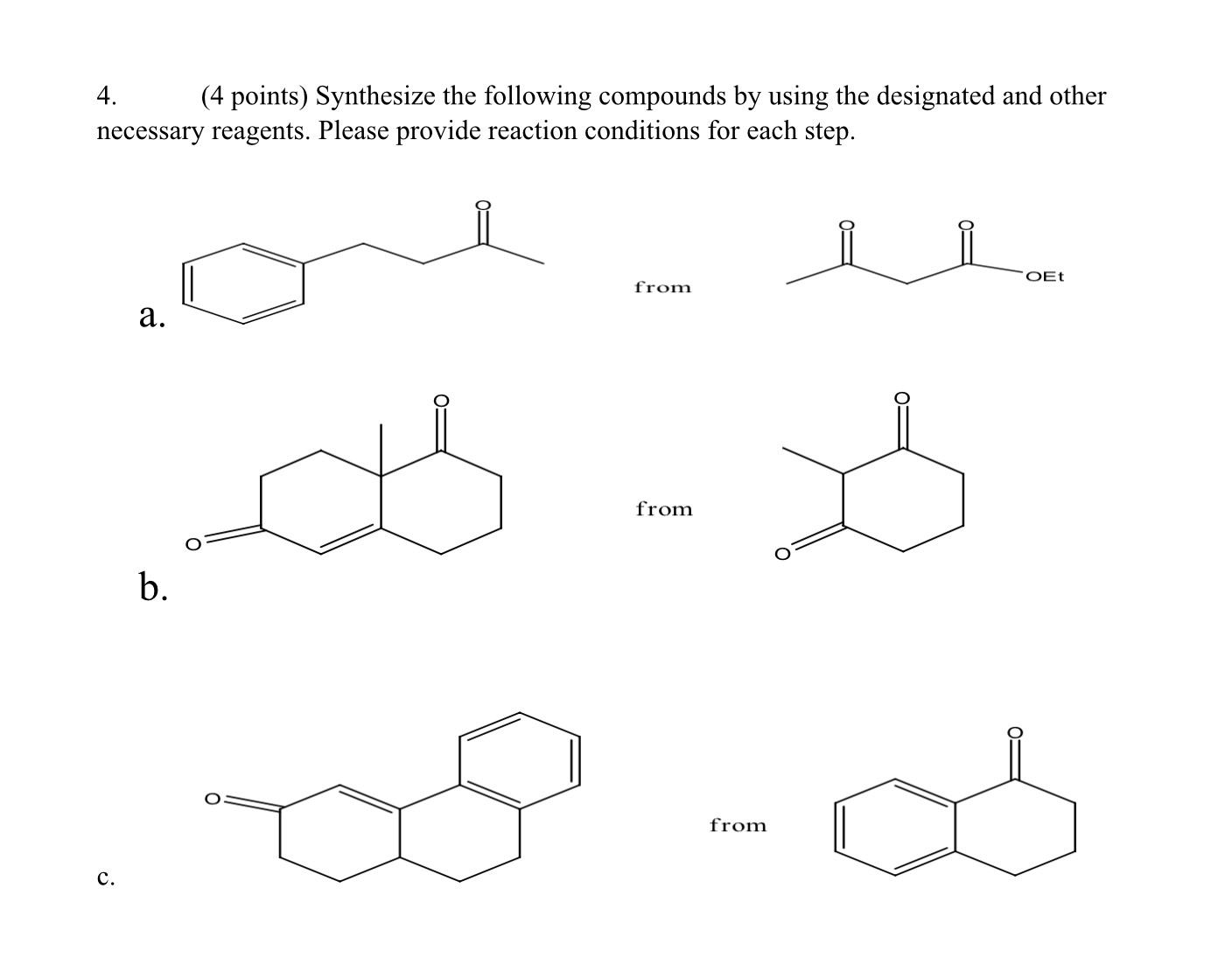 4. (4 points) Synthesize the following compounds by using the designated and other necessary reagents. Please provide reaction conditions for each step.

a.

O

from

O O

OEt

b.

O

O

from

O

O

c.

O

from

O